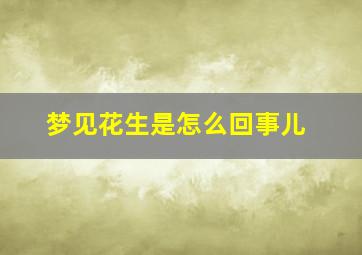 梦见花生是怎么回事儿